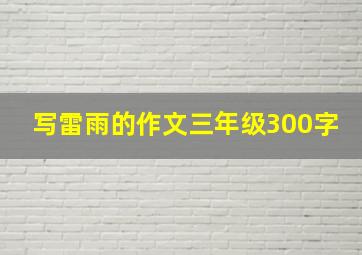 写雷雨的作文三年级300字